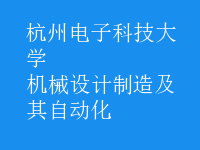 杭州电子科技大学
机械设计制造及其自动化